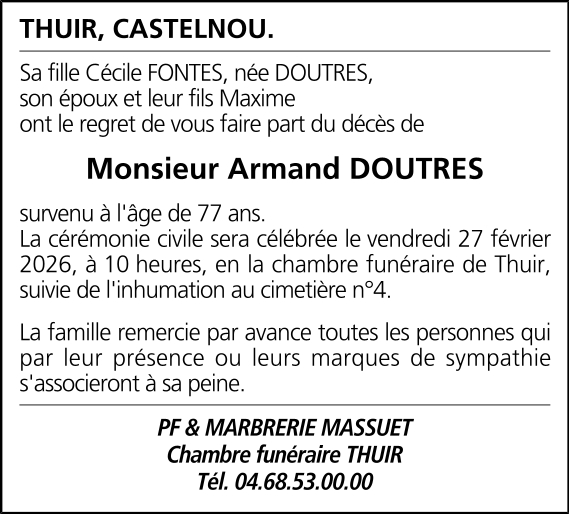 THUIR, CASTELNOU.

Sa fille Cécile FONTES, née DOUTRES,
son époux et leur fils Maxime
ont le regret de vous faire part du décès de

Monsieur Armand DOUTRES

survenu à l'âge de 77 ans.
La cérémonie civile sera célébrée le vendredi 27 février 2026, à 10 heures, en la chambre funéraire de Thuir, suivie de l'inhumation au cimetière n°4.

La famille remercie par avance toutes les personnes qui par leur présence ou leurs marques de sympathie s'associeront à sa peine.

PF & MARBRERIE MASSUET
Chambre funéraire THUIR
Tél. 04.68.53.00.00